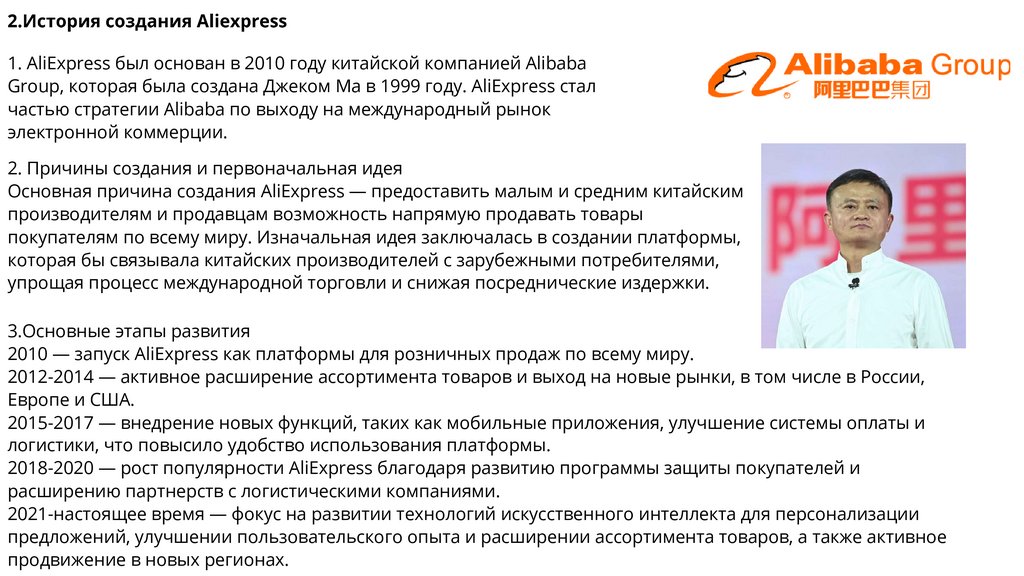 2.История создания Aliexpress

1. AliExpress был основан в 2010 году китайской компанией Alibaba Group, которая была создана Джеком Ма в 1999 году. AliExpress стал частью стратегии Alibaba по выходу на международный рынок электронной коммерции.

Alibaba Group
阿里巴巴集团

2. Причины создания и первоначальная идея
Основная причина создания AliExpress — предоставить малым и средним китайским производителям и продавцам возможность напрямую продавать товары покупателям по всему миру. Изначальная идея заключалась в создании платформы, которая бы связывала китайских производителей с зарубежными потребителями, упрощая процесс международной торговли и снижая посреднические издержки.

3.Основные этапы развития
2010 — запуск AliExpress как платформы для розничных продаж по всему миру.
2012-2014 — активное расширение ассортимента товаров и выход на новые рынки, в том числе в России, Европе и США.
2015-2017 — внедрение новых функций, таких как мобильные приложения, улучшение системы оплаты и логистики, что повысило удобство использования платформы.
2018-2020 — рост популярности AliExpress благодаря развитию программы защиты покупателей и расширению партнерств с логистическими компаниями.
2021-настоящее время — фокус на развитии технологий искусственного интеллекта для персонализации предложений, улучшении пользовательского опыта и расширении ассортимента товаров, а также активное продвижение в новых регионах.